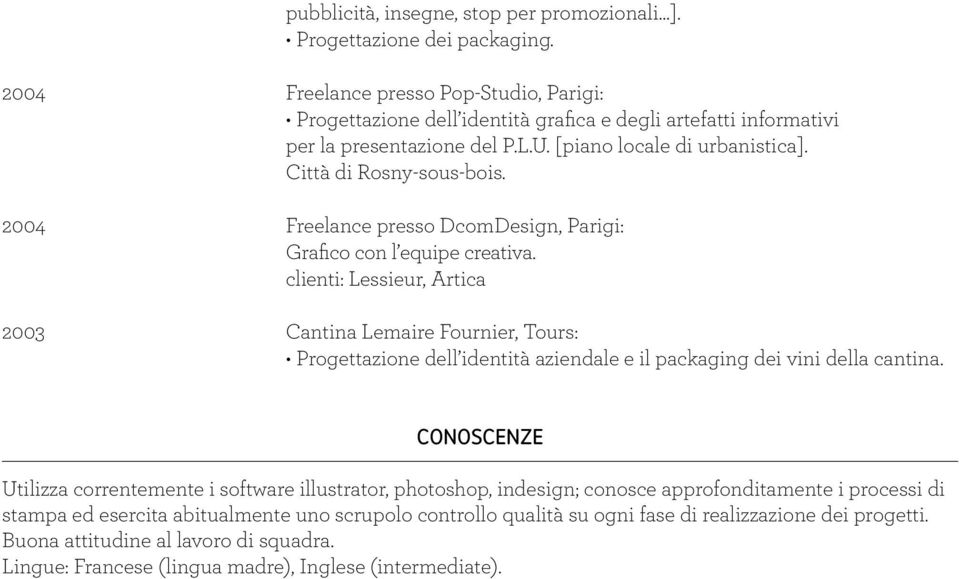 pubblicità, insegne, stop per promozionali...].
• Progettazione dei packaging.

2004

Freelance presso Pop-Studio, Parigi:
• Progettazione dell'identità grafica e degli artefatti informativi per la presentazione del P.L.U. [piano locale di urbanistica]. Città di Rosny-sous-bois.

2004

Freelance presso DcomDesign, Parigi:
Grafico con l'equipe creativa.
clienti: Lessieur, Artica

2003

Cantina Lemaire Fournier, Tours:
• Progettazione dell'identità aziendale e il packaging dei vini della cantina.

CONOSCENZE

Utilizza correntemente i software illustrator, photoshop, indesign; conosce approfonditamente i processi di stampa ed esercita abitualmente uno scrupolo controllo qualità su ogni fase di realizzazione dei progetti.
Buona attitudine al lavoro di squadra.
Lingue: Francese (lingua madre), Inglese (intermediate).